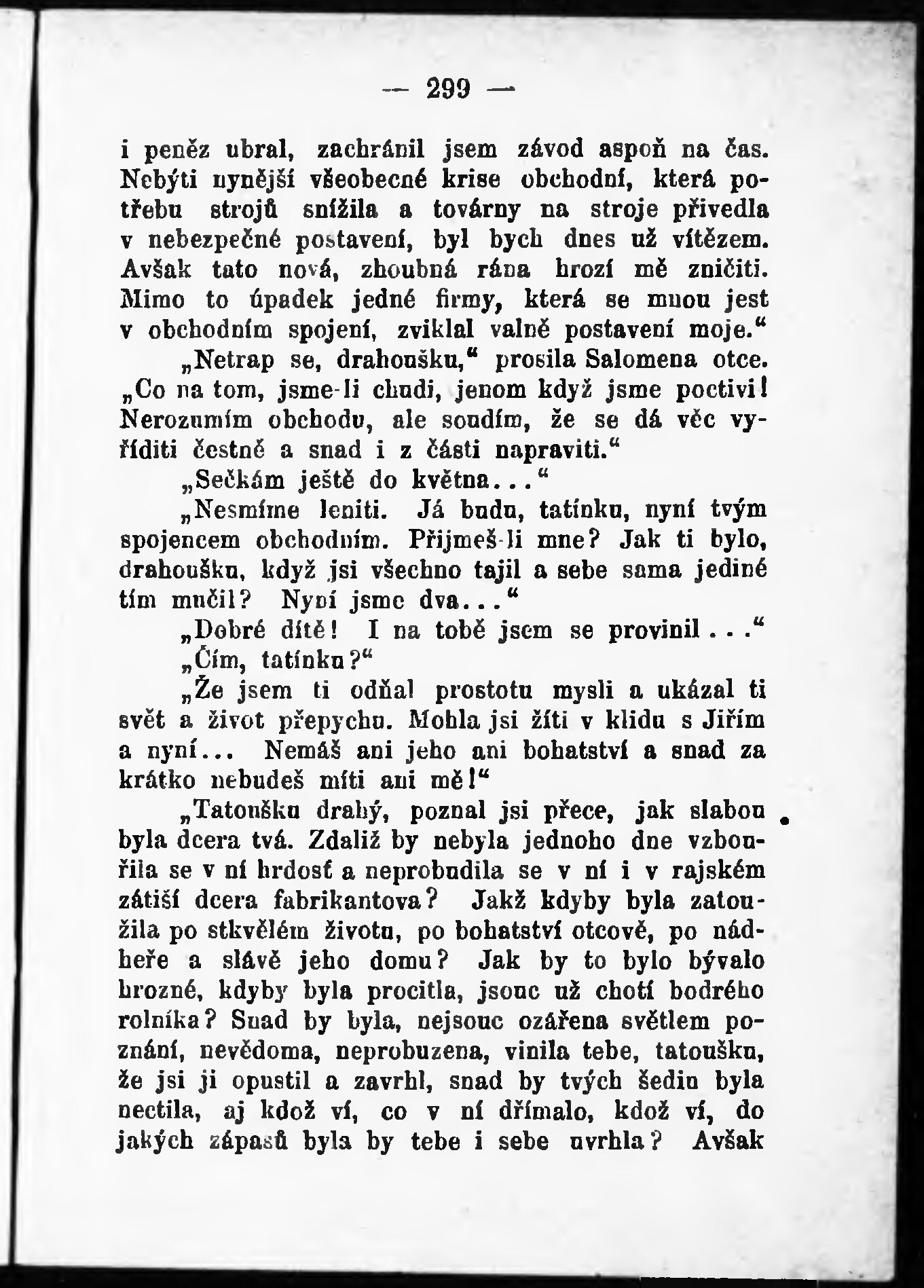 — 299 —

i peněz ubral, zachránil jsem závod aspoň na čas. Nebýti nynější všeobecné krise obchodní, která potřebu strojů snížila a továrny na stroje přivedla v nebezpečné postavení, byl bych dnes už vítězem. Avšak tato nová, zhoubná rána hrozí mě zničiti. Mimo to úpadek jedné firmy, která se mnou jest v obchodním spojení, zviklal valně postavení moje.“

„Netrap se, drahoušku,“ prosila Salomena otce. „Co na tom, jsme-li chudi, jenom když jsme poctivi! Nerozumím obchodu, ale soudím, že se dá věc vyříditi čestně a snad i z části napraviti.“

„Sečkám ještě do května...“

„Nesmíme leniti. Já budu, tatínku, nyní tvým spojencem obchodním. Přijmeš-li mne? Jak ti bylo, drahoušku, když jsi všechno tajil a sebe sama jediné tím mučil? Nyní jsme dva...“

„Dobré dítě! I na tobě jsem se provinil...“

„Čím, tatínku?“

„Že jsem ti odňal prostotu mysli a ukázal ti svět a život přepychu. Mohla jsi žíti v klidu s Jiřím a nyní... Nemáš ani jeho ani bohatství a snad za krátko nebudeš míti ani mě!“

„Tatoušku drahý, poznal jsi přece, jak slabou byla dcera tvá. Zdaliž by nebyla jednoho dne vzbouřila se v ní hrdosť a neprobudila se v ní i v rajském zátiší dcera fabrikantova? Jakž kdyby byla zatoužila po stkvělém životu, po bohatství otcově, po nádheře a slávě jeho domu? Jak by to bylo bývalo hrozné, kdyby byla procitla, jsouc už chotí bodrého rolníka? Snad by byla, nejsouc ozářena světlem poznání, nevědoma, neprobuzena, vinila tebe, tatoušku, že jsi ji opustil a zavrhl, snad by tvých šedin byla nectila, aj kdož ví, co v ní dřímalo, kdož ví, do jakých zápasů byla by tebe i sebe uvrhla? Avšak